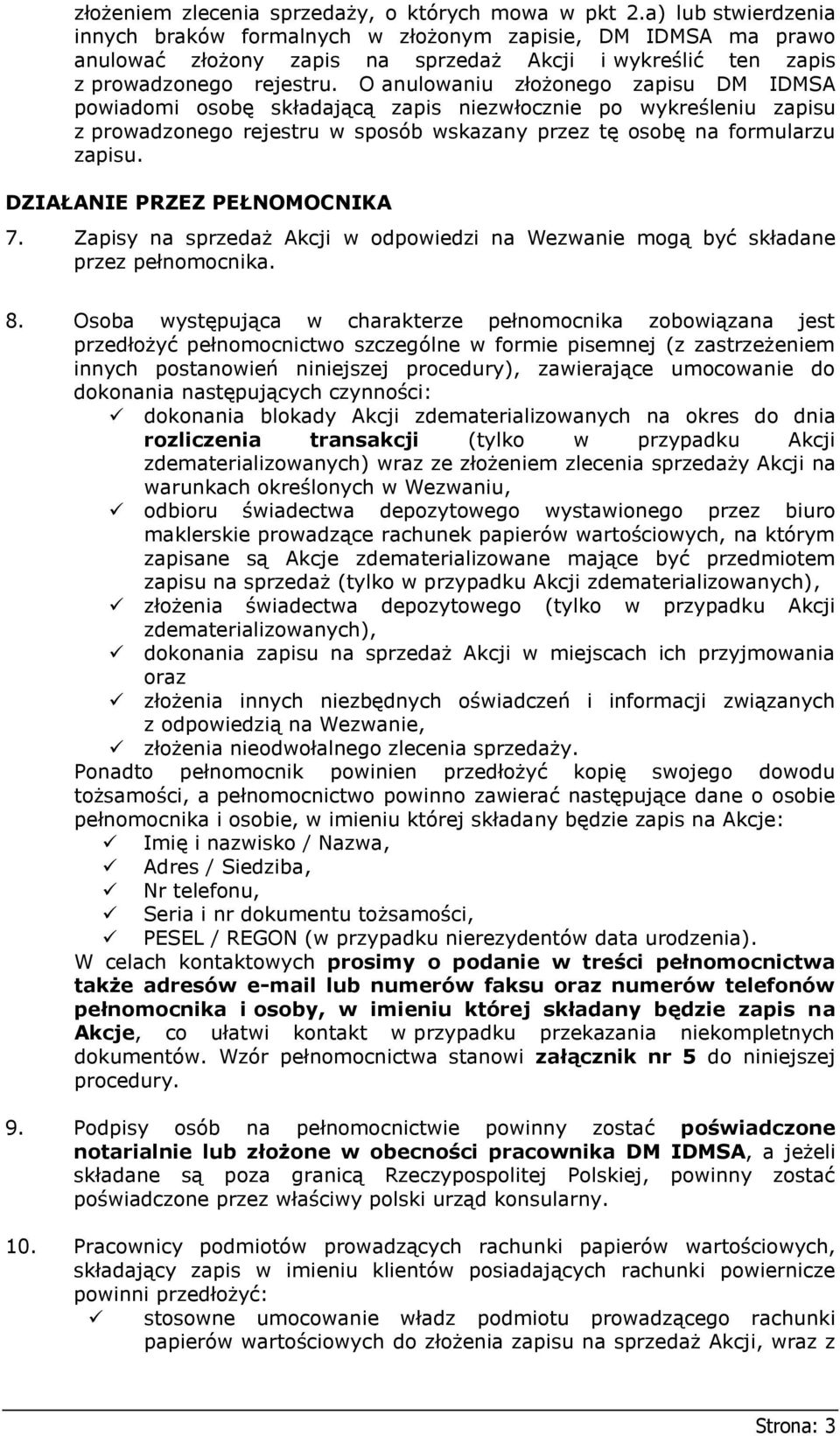 złożeniem zlecenia sprzedaży, o których mowa w pkt 2.a) lub stwierdzenia innych braków formalnych w złożonym zapisie, DM IDMSA ma prawo anulować złożony zapis na sprzedaż Akcji i wykreślić ten zapis z prowadzonego rejestru. O anulowaniu złożonego zapisu DM IDMSA powiadomi osobę składającą zapis niezwłocznie po wykreśleniu zapisu z prowadzonego rejestru w sposób wskazany przez tę osobę na formularzu zapisu.

DZIAŁANIE PRZEZ PEŁNOMOCNIKA

7. Zapisy na sprzedaż Akcji w odpowiedzi na Wezwanie mogą być składane przez pełnomocnika.

8. Osoba występująca w charakterze pełnomocnika zobowiązana jest przedłożyć pełnomocnictwo szczególne w formie pisemnej (z zastrzeżeniem innych postanowień niniejszej procedury), zawierające umocowanie do dokonania następujących czynności:
✓ dokonania blokady Akcji zdematerializowanych na okres do dnia rozliczenia transakcji (tylko w przypadku Akcji zdematerializowanych) wraz ze złożeniem zlecenia sprzedaży Akcji na warunkach określonych w Wezwaniu,
✓ odbioru świadectwa depozytowego wystawionego przez biuro maklerskie prowadzące rachunek papierów wartościowych, na którym zapisane są Akcje zdematerializowane mające być przedmiotem zapisu na sprzedaż (tylko w przypadku Akcji zdematerializowanych),
✓ złożenia świadectwa depozytowego (tylko w przypadku Akcji zdematerializowanych),
✓ dokonania zapisu na sprzedaż Akcji w miejscach ich przyjmowania oraz
✓ złożenia innych niezbędnych oświadczeń i informacji związanych z odpowiedzią na Wezwanie,
✓ złożenia nieodwołalnego zlecenia sprzedaży.
Ponadto pełnomocnik powinien przedłożyć kopię swojego dowodu tożsamości, a pełnomocnictwo powinno zawierać następujące dane o osobie pełnomocnika i osobie, w imieniu której składany będzie zapis na Akcje:
✓ Imię i nazwisko / Nazwa,
✓ Adres / Siedziba,
✓ Nr telefonu,
✓ Seria i nr dokumentu tożsamości,
✓ PESEL / REGON (w przypadku nierezydentów data urodzenia).
W celach kontaktowych prosimy o podanie w treści pełnomocnictwa także adresów e-mail lub numerów faksu oraz numerów telefonów pełnomocnika i osoby, w imieniu której składany będzie zapis na Akcje, co ułatwi kontakt w przypadku przekazania niekompletnych dokumentów. Wzór pełnomocnictwa stanowi załącznik nr 5 do niniejszej procedury.

9. Podpisy osób na pełnomocnictwie powinny zostać poświadczone notarialnie lub złożone w obecności pracownika DM IDMSA, a jeżeli składane są poza granicą Rzeczypospolitej Polskiej, powinny zostać poświadczone przez właściwy polski urząd konsularny.

10. Pracownicy podmiotów prowadzących rachunki papierów wartościowych, składający zapis w imieniu klientów posiadających rachunki powiernicze powinni przedłożyć:
✓ stosowne umocowanie władz podmiotu prowadzącego rachunki papierów wartościowych do złożenia zapisu na sprzedaż Akcji, wraz z

Strona: 3